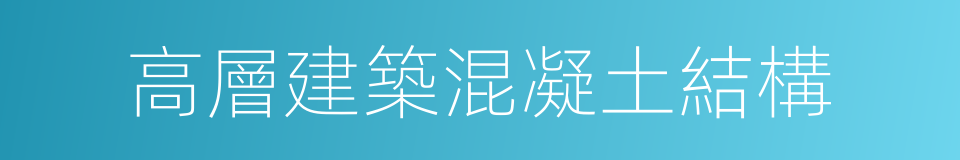 高層建築混凝土結構